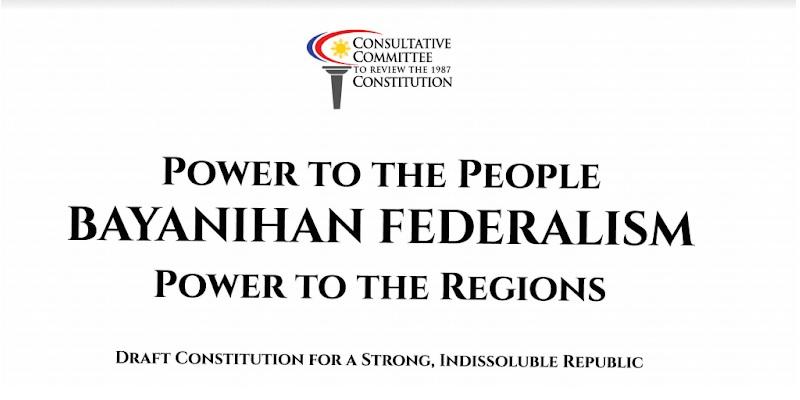 CONSULTATIVE COMMITTEE TO REVIEW THE 1987 CONSTITUTION

POWER TO THE PEOPLE
BAYANIHAN FEDERALISM
POWER TO THE REGIONS

DRAFT CONSTITUTION FOR A STRONG, INDISSOLUBLE REPUBLIC